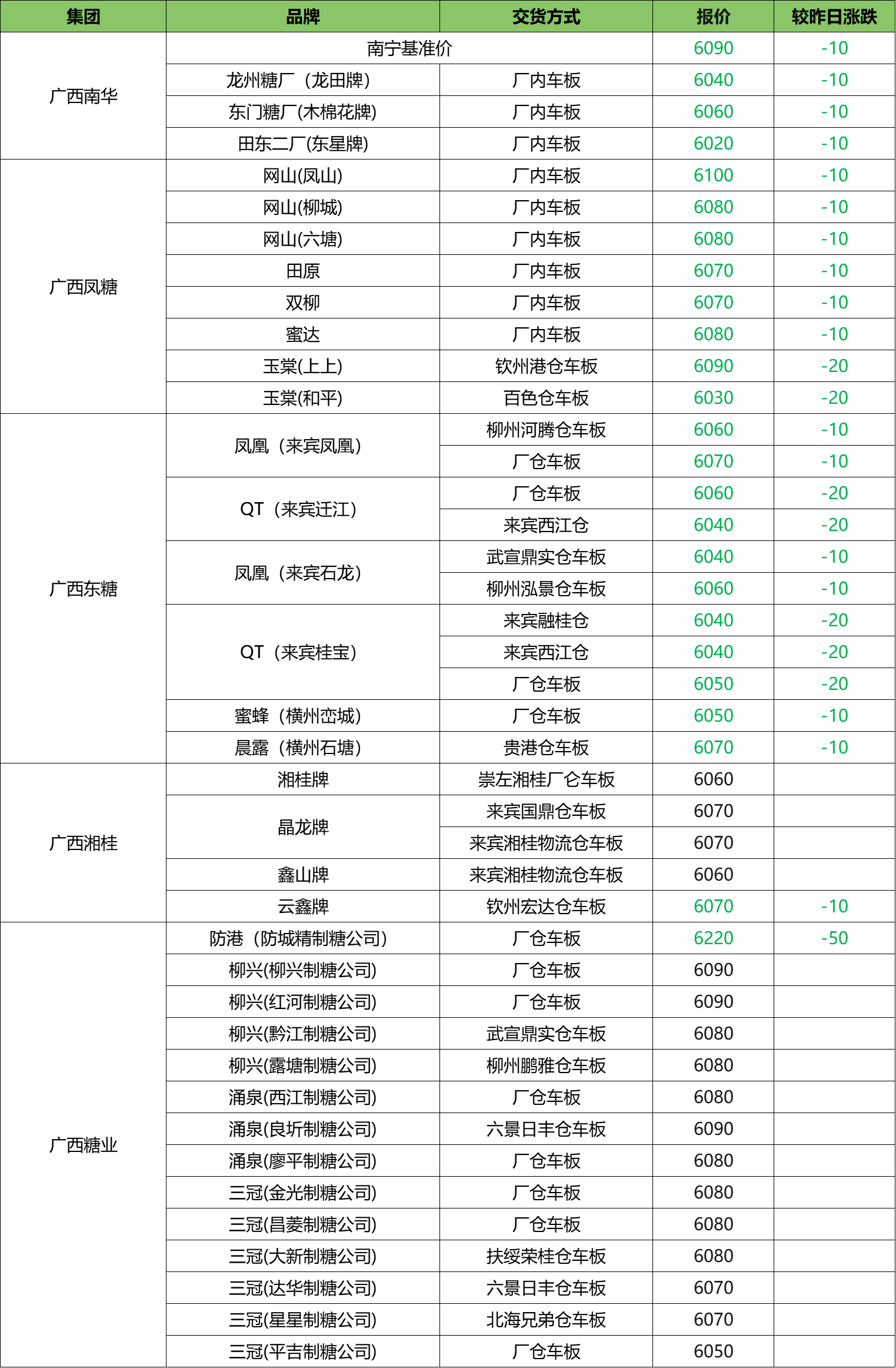 | 集团 | 品牌 | 交货方式 | 报价 | 较昨日涨跌 |
|---|---|---|---|---|
| 广西南华 | 南宁基准价 | | 6090 | -10 |
| | 龙州糖厂（龙田牌） | 厂内车板 | 6040 | -10 |
| | 东门糖厂(木棉花牌) | 厂内车板 | 6060 | -10 |
| | 田东二厂(东星牌) | 厂内车板 | 6020 | -10 |
| 广西凤糖 | 网山(凤山) | 厂内车板 | 6100 | -10 |
| | 网山(柳城) | 厂内车板 | 6080 | -10 |
| | 网山(六塘) | 厂内车板 | 6080 | -10 |
| | 田原 | 厂内车板 | 6070 | -10 |
| | 双柳 | 厂内车板 | 6070 | -10 |
| | 蜜达 | 厂内车板 | 6080 | -10 |
| | 玉棠(上上) | 钦州港仓车板 | 6090 | -20 |
| | 玉棠(和平) | 百色仓车板 | 6030 | -20 |
| 广西东糖 | 凤凰（来宾凤凰） | 柳州河腾仓车板 | 6060 | -10 |
| | | 厂仓车板 | 6070 | -10 |
| | QT（来宾迁江） | 厂仓车板 | 6060 | -20 |
| | | 来宾西江仓 | 6040 | -20 |
| | 凤凰（来宾石龙） | 武宣鼎实仓车板 | 6040 | -10 |
| | | 柳州泓景仓车板 | 6060 | -10 |
| | QT（来宾桂宝） | 来宾融桂仓 | 6040 | -20 |
| | | 来宾西江仓 | 6040 | -20 |
| | | 厂仓车板 | 6050 | -20 |
| | 蜜蜂（横州峦城） | 厂仓车板 | 6050 | -10 |
| | 晨露（横州石塘） | 贵港仓车板 | 6070 | -10 |
| 广西湘桂 | 湘桂牌 | 崇左湘桂厂仓车板 | 6060 | |
| | 晶龙牌 | 来宾国鼎仓车板 | 6070 | |
| | | 来宾湘桂物流仓车板 | 6070 | |
| | 鑫山牌 | 来宾湘桂物流仓车板 | 6060 | |
| | 云鑫牌 | 钦州宏达仓车板 | 6070 | -10 |
| 广西糖业 | 防港（防城精制糖公司） | 厂仓车板 | 6220 | -50 |
| | 柳兴(柳兴制糖公司) | 厂仓车板 | 6090 | |
| | 柳兴(红河制糖公司) | 厂仓车板 | 6090 | |
| | 柳兴(黔江制糖公司) | 武宣鼎实仓车板 | 6080 | |
| | 柳兴(露塘制糖公司) | 柳州鹏雅仓车板 | 6080 | |
| | 涌泉(西江制糖公司) | 厂仓车板 | 6080 | |
| | 涌泉(良圻制糖公司) | 六景日丰仓车板 | 6090 | |
| | 涌泉(廖平制糖公司) | 厂仓车板 | 6080 | |
| | 三冠(金光制糖公司) | 厂仓车板 | 6080 | |
| | 三冠(昌菱制糖公司) | 厂仓车板 | 6080 | |
| | 三冠(大新制糖公司) | 扶绥荣桂仓车板 | 6080 | |
| | 三冠(达华制糖公司) | 六景日丰仓车板 | 6070 | |
| | 三冠(星星制糖公司) | 北海兄弟仓车板 | 6070 | |
| | 三冠(平吉制糖公司) | 厂仓车板 | 6050 | |